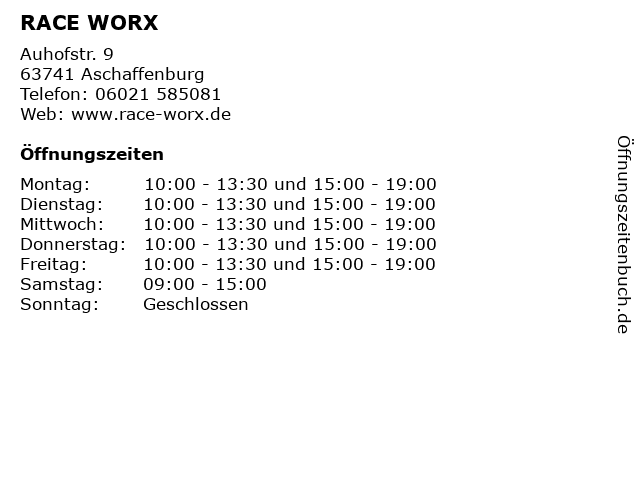 RACE WORX

Auhofstr. 9
63741 Aschaffenburg
Telefon: 06021 585081
Web: www.race-worx.de

Öffnungszeiten

Montag: 10:00 - 13:30 und 15:00 - 19:00
Dienstag: 10:00 - 13:30 und 15:00 - 19:00
Mittwoch: 10:00 - 13:30 und 15:00 - 19:00
Donnerstag: 10:00 - 13:30 und 15:00 - 19:00
Freitag: 10:00 - 13:30 und 15:00 - 19:00
Samstag: 09:00 - 15:00
Sonntag: Geschlossen

Öffnungszeitenbuch.de